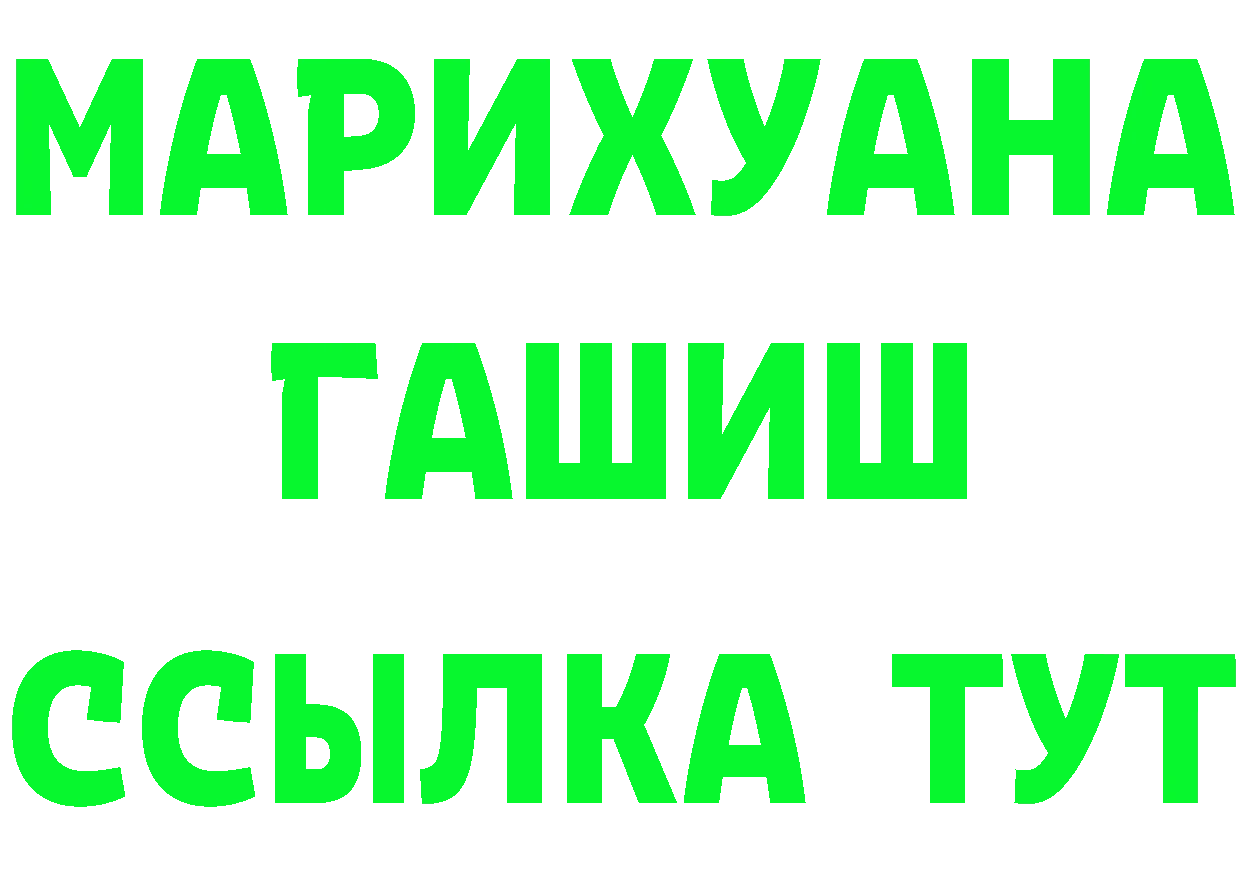 МАРИХУАНА
ГАШИШ
ССЫЛКА ТУТ